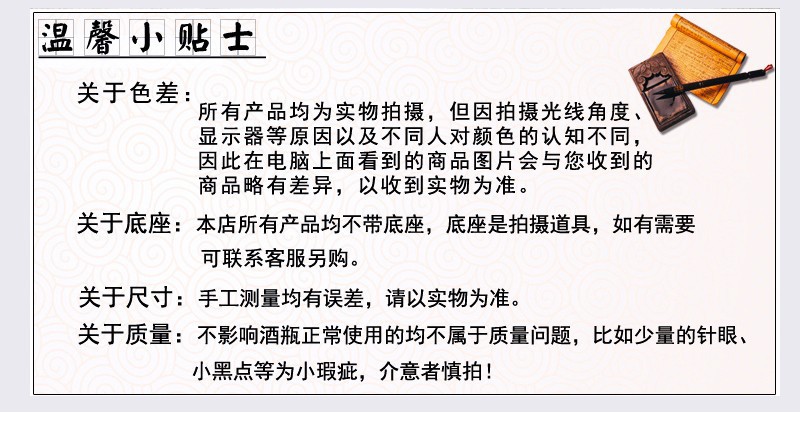 温馨小贴士

关于色差：所有产品均为实物拍摄，但因拍摄光线角度、显示器等原因以及不同人对颜色的认知不同，因此在电脑上面看到的商品图片会与您收到的商品略有差异，以收到实物为准。

关于底座：本店所有产品均不带底座，底座是拍摄道具，如有需要可联系客服另购。

关于尺寸：手工测量均有误差，请以实物为准。

关于质量：不影响酒瓶正常使用的均不属于质量问题，比如少量的针眼、小黑点等为小瑕疵，介意者慎拍！